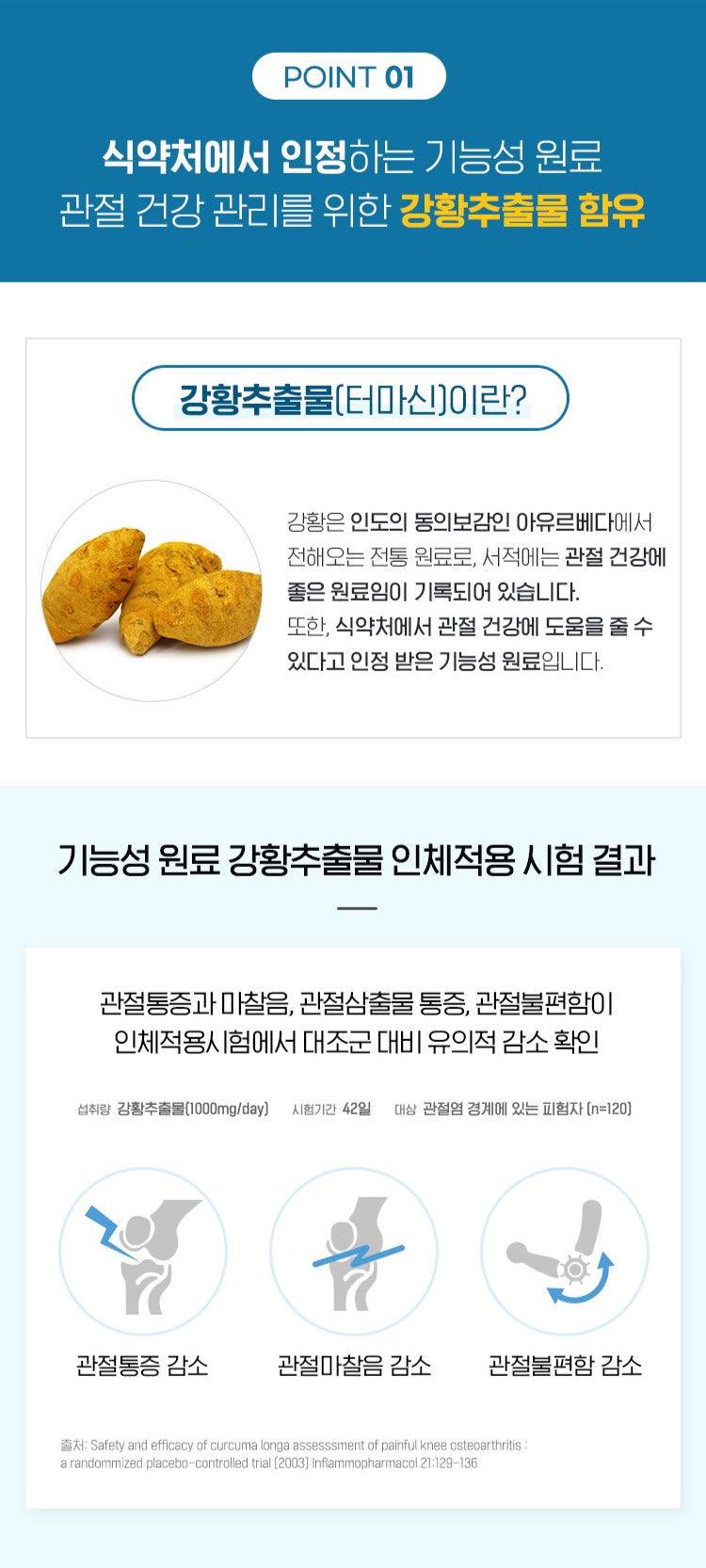 POINT 01

식약처에서 인정하는 기능성 원료
관절 건강 관리를 위한 강황추출물 함유

강황추출물(터마신)이란?

강황은 인도의 동의보감인 아유르베다에서 전해오는 전통 원료로, 서적에는 관절 건강에 좋은 원료임이 기록되어 있습니다. 또한, 식약처에서 관절 건강에 도움을 줄 수 있다고 인정 받은 기능성 원료입니다.

기능성 원료 강황추출물 인체적용 시험 결과

관절통증과 마찰음, 관절삼출물 통증, 관절불편함이
인체적용시험에서 대조군 대비 유의적 감소 확인

섭취량 강황추출물(1000mg/day) 시험기간 42일 대상 관절염 경계에 있는 피험자 (n=120)

관절통증 감소 관절마찰음 감소 관절불편함 감소

출처: Safety and efficacy of curcuma longa assesssment of painful knee osteoarthritis : a randommized placebo-controlled trial (2003) Inflammopharmacol 21:129-136